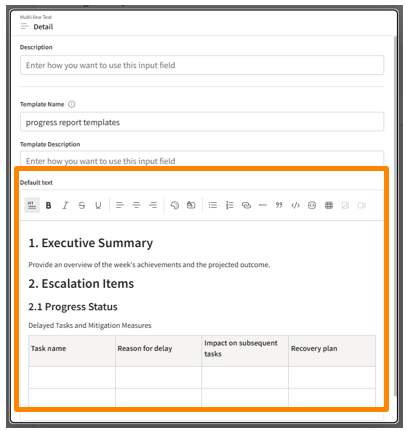 Multi-line Text
Detail

Description

Enter how you want to use this input field

Template Name

progress report templates

Template Description

Enter how you want to use this input field

Default text

H1 B I S U

1. Executive Summary

Provide an overview of the week's achievements and the projected outcome.

2. Escalation Items

2.1 Progress Status

Delayed Tasks and Mitigation Measures

| Task name | Reason for delay | Impact on subsequent tasks | Recovery plan |
|---|---|---|---|
| | | | |
| | | | |